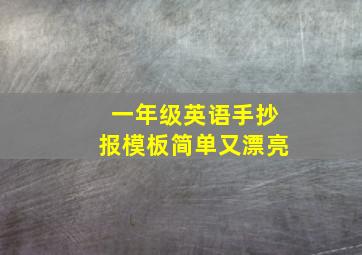 一年级英语手抄报模板简单又漂亮